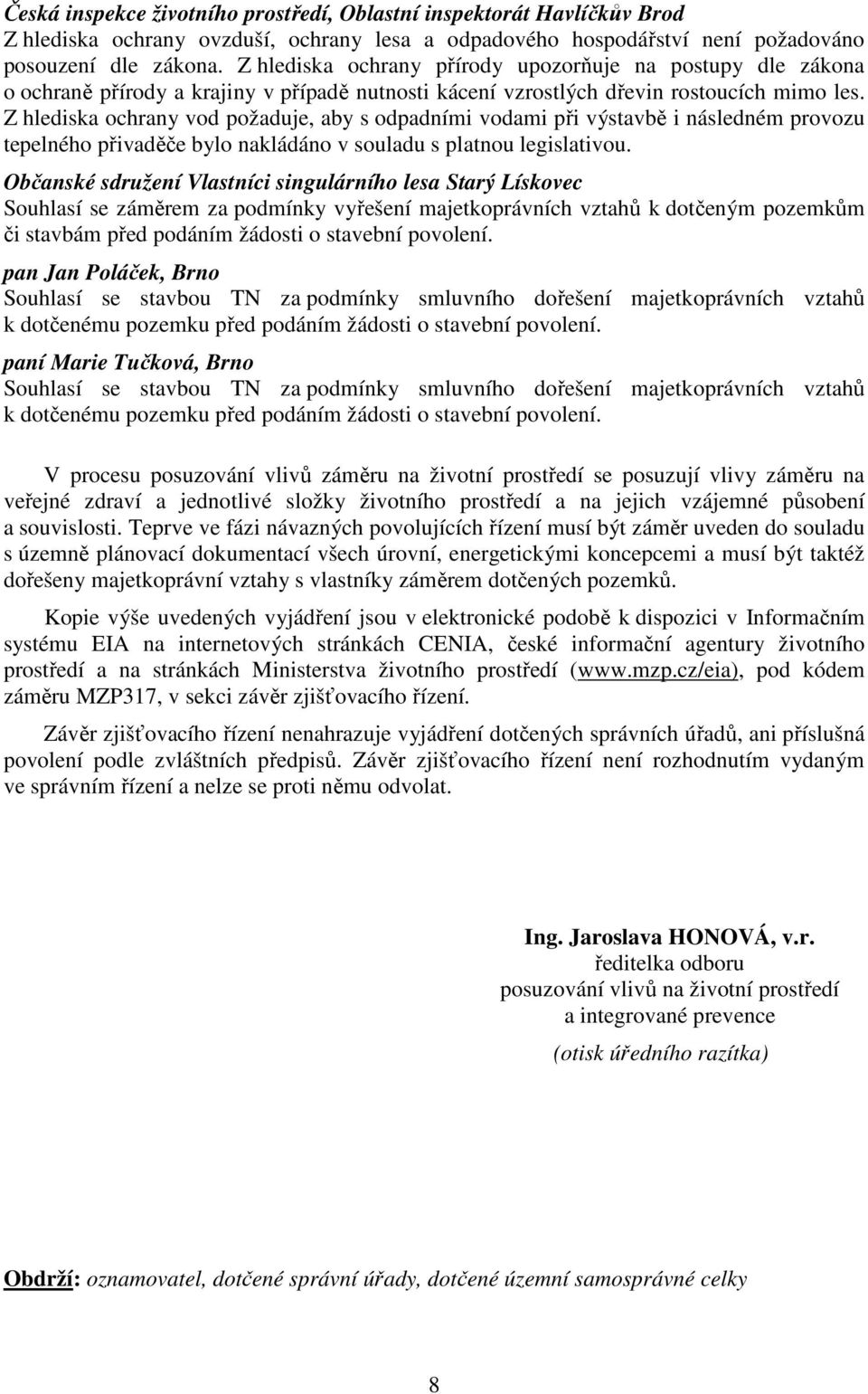 Česká inspekce životního prostředí, Oblastní inspektorát Havlíčkův Brod
Z hlediska ochrany ovzduší, ochrany lesa a odpadového hospodářství není požadováno posouzení dle zákona. Z hlediska ochrany přírody upozorňuje na postupy dle zákona o ochraně přírody a krajiny v případě nutnosti kácení vzrostlých dřevin rostoucích mimo les. Z hlediska ochrany vod požaduje, aby s odpadními vodami při výstavbě i následném provozu tepelného přivaděče bylo nakládáno v souladu s platnou legislativou.

Občanské sdružení Vlastníci singulárního lesa Starý Lískovec
Souhlasí se záměrem za podmínky vyřešení majetkoprávních vztahů k dotčeným pozemkům či stavbám před podáním žádosti o stavební povolení.

pan Jan Poláček, Brno
Souhlasí se stavbou TN za podmínky smluvního dořešení majetkoprávních vztahů k dotčenému pozemku před podáním žádosti o stavební povolení.

paní Marie Tučková, Brno
Souhlasí se stavbou TN za podmínky smluvního dořešení majetkoprávních vztahů k dotčenému pozemku před podáním žádosti o stavební povolení.

V procesu posuzování vlivů záměru na životní prostředí se posuzují vlivy záměru na veřejné zdraví a jednotlivé složky životního prostředí a na jejich vzájemné působení a souvislosti. Teprve ve fázi návazných povolujících řízení musí být záměr uveden do souladu s územně plánovací dokumentací všech úrovní, energetickými koncepcemi a musí být taktéž dořešeny majetkoprávní vztahy s vlastníky záměrem dotčených pozemků.

Kopie výše uvedených vyjádření jsou v elektronické podobě k dispozici v Informačním systému EIA na internetových stránkách CENIA, české informační agentury životního prostředí a na stránkách Ministerstva životního prostředí (www.mzp.cz/eia), pod kódem záměru MZP317, v sekci závěr zjišťovacího řízení.

Závěr zjišťovacího řízení nenahrazuje vyjádření dotčených správních úřadů, ani příslušná povolení podle zvláštních předpisů. Závěr zjišťovacího řízení není rozhodnutím vydaným ve správním řízení a nelze se proti němu odvolat.

Ing. Jaroslava HONOVÁ, v.r.
ředitelka odboru
posuzování vlivů na životní prostředí
a integrované prevence

(otisk úředního razítka)

Obdrží: oznamovatel, dotčené správní úřady, dotčené územní samosprávné celky

8